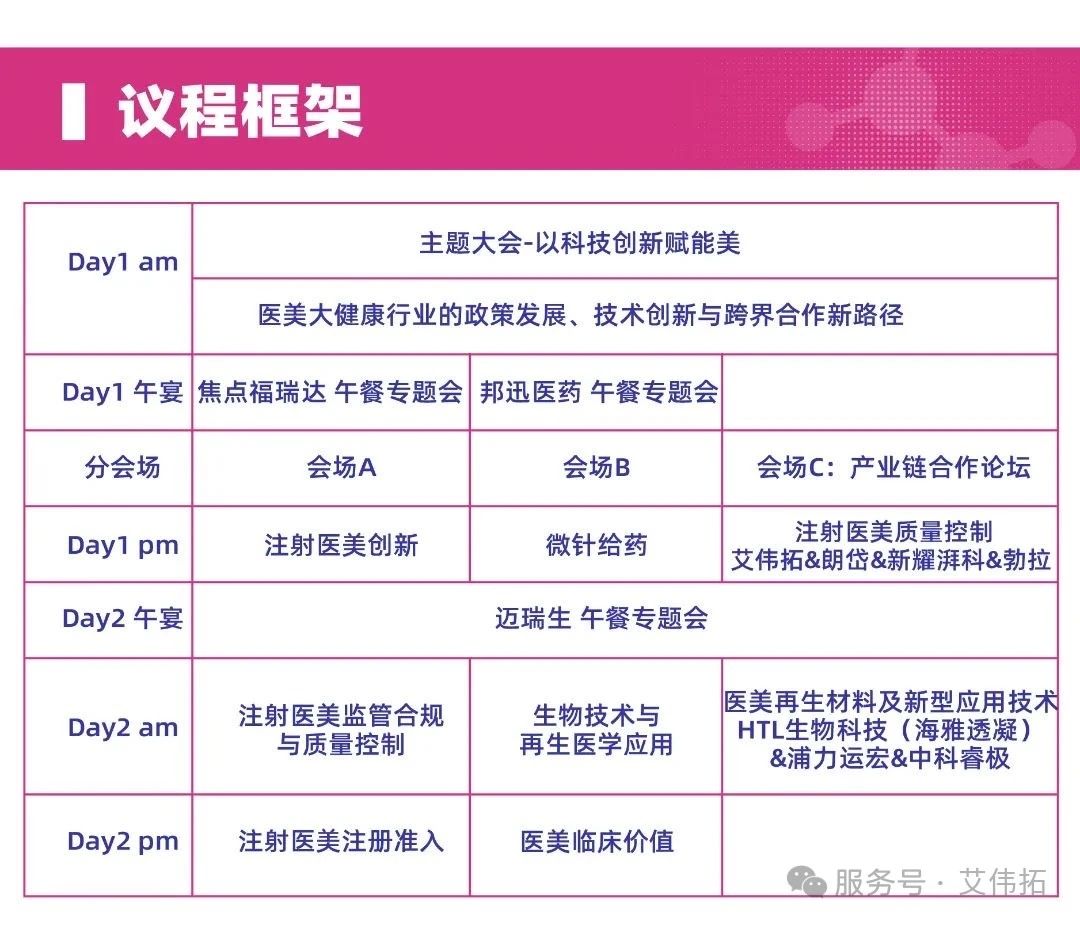 议程框架

| Day1 am | 主题大会-以科技创新赋能美 | | |
|---|---|---|---|
| | 医美大健康行业的政策发展、技术创新与跨界合作新路径 | | |
| Day1 午宴 | 焦点福瑞达 午餐专题会 | 邦迅医药 午餐专题会 | |
| 分会场 | 会场A | 会场B | 会场C：产业链合作论坛 |
| Day1 pm | 注射医美创新 | 微针给药 | 注射医美质量控制 艾伟拓&朗岱&新耀湃科&勃拉 |
| Day2 午宴 | 迈瑞生 午餐专题会 | | |
| Day2 am | 注射医美监管合规与质量控制 | 生物技术与再生医学应用 | 医美再生材料及新型应用技术 HTL生物科技（海雅透凝）&浦力运宏&中科睿极 |
| Day2 pm | 注射医美注册准入 | 医美临床价值 | |

服务号 · 艾伟拓